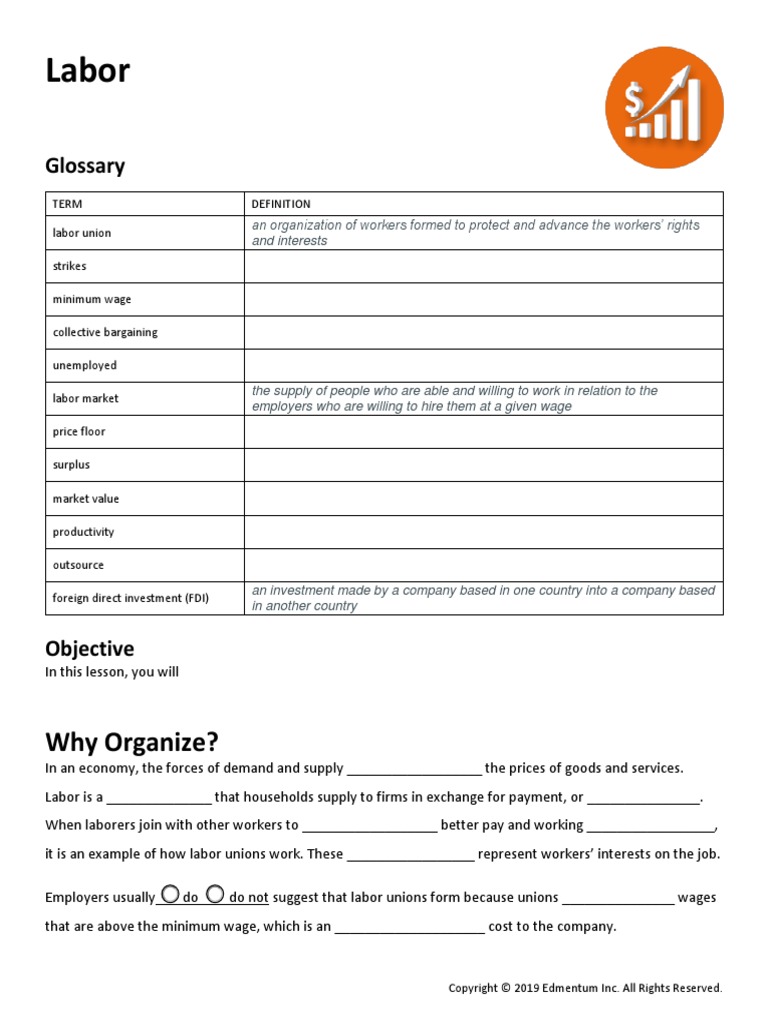 Labor

Glossary

| TERM | DEFINITION |
|---|---|
| labor union | an organization of workers formed to protect and advance the workers' rights and interests |
| strikes | |
| minimum wage | |
| collective bargaining | |
| unemployed | |
| labor market | the supply of people who are able and willing to work in relation to the employers who are willing to hire them at a given wage |
| price floor | |
| surplus | |
| market value | |
| productivity | |
| outsource | |
| foreign direct investment (FDI) | an investment made by a company based in one country into a company based in another country |

Objective
In this lesson, you will

Why Organize?
In an economy, the forces of demand and supply __________________ the prices of goods and services.

Labor is a ______________ that households supply to firms in exchange for payment, or _______________.

When laborers join with other workers to __________________ better pay and working _________________, it is an example of how labor unions work. These _________________ represent workers' interests on the job.

Employers usually do do not suggest that labor unions form because unions _______________ wages that are above the minimum wage, which is an ____________________ cost to the company.

Copyright © 2019 Edmentum Inc. All Rights Reserved.